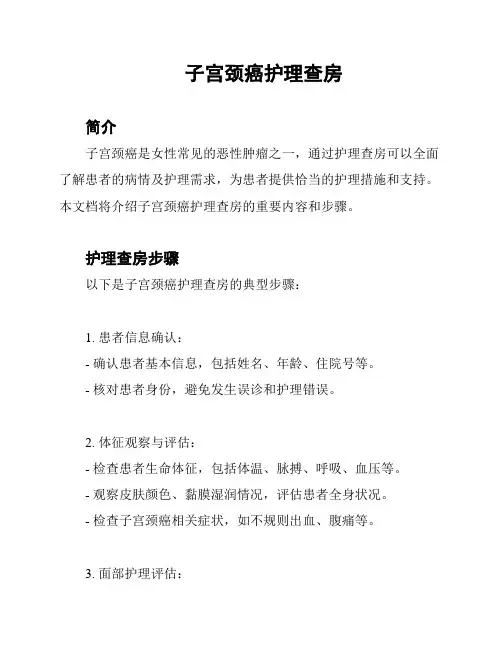 子宫颈癌护理查房

简介

子宫颈癌是女性常见的恶性肿瘤之一，通过护理查房可以全面了解患者的病情及护理需求，为患者提供恰当的护理措施和支持。本文档将介绍子宫颈癌护理查房的重要内容和步骤。

护理查房步骤

以下是子宫颈癌护理查房的典型步骤：

1. 患者信息确认：
- 确认患者基本信息，包括姓名、年龄、住院号等。
- 核对患者身份，避免发生误诊和护理错误。

2. 体征观察与评估：
- 检查患者生命体征，包括体温、脉搏、呼吸、血压等。
- 观察皮肤颜色、黏膜湿润情况，评估患者全身状况。
- 检查子宫颈癌相关症状，如不规则出血、腹痛等。

3. 面部护理评估：